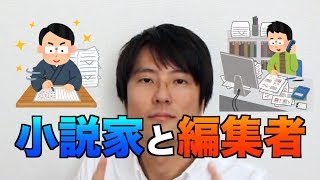 小説家と編集者